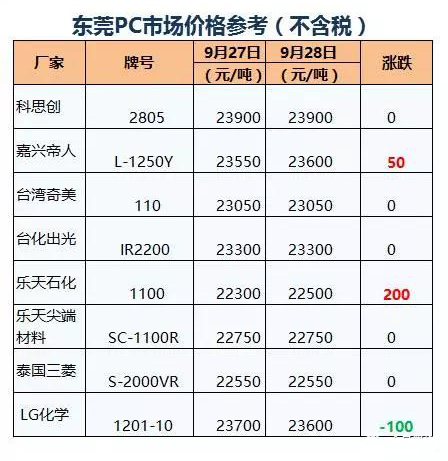 东莞PC市场价格参考（不含税）

| 厂家 | 牌号 | 9月27日（元/吨） | 9月28日（元/吨） | 涨跌 |
|---|---|---|---|---|
| 科思创 | 2805 | 23900 | 23900 | 0 |
| 嘉兴帝人 | L-1250Y | 23550 | 23600 | 50 |
| 台湾奇美 | 110 | 23050 | 23050 | 0 |
| 台化出光 | IR2200 | 23300 | 23300 | 0 |
| 乐天石化 | 1100 | 22300 | 22500 | 200 |
| 乐天尖端材料 | SC-1100R | 22750 | 22750 | 0 |
| 泰国三菱 | S-2000VR | 22550 | 22550 | 0 |
| LG化学 | 1201-10 | 23700 | 23600 | -100 |